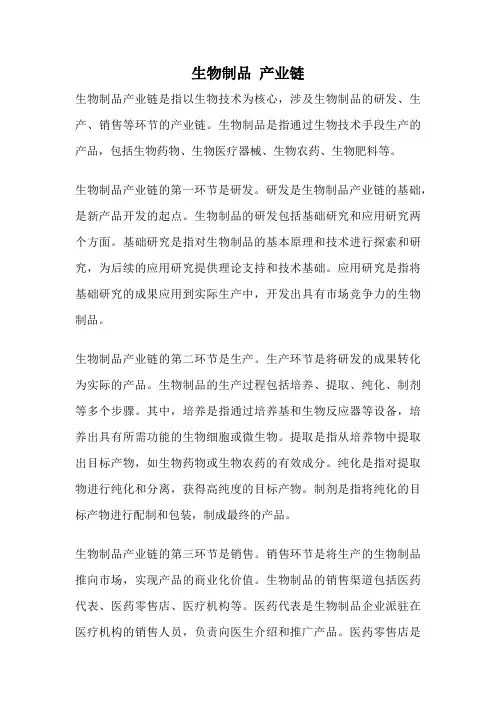 生物制品 产业链

生物制品产业链是指以生物技术为核心，涉及生物制品的研发、生产、销售等环节的产业链。生物制品是指通过生物技术手段生产的产品，包括生物药物、生物医疗器械、生物农药、生物肥料等。

生物制品产业链的第一环节是研发。研发是生物制品产业链的基础，是新产品开发的起点。生物制品的研发包括基础研究和应用研究两个方面。基础研究是指对生物制品的基本原理和技术进行探索和研究，为后续的应用研究提供理论支持和技术基础。应用研究是指将基础研究的成果应用到实际生产中，开发出具有市场竞争力的生物制品。

生物制品产业链的第二环节是生产。生产环节是将研发的成果转化为实际的产品。生物制品的生产过程包括培养、提取、纯化、制剂等多个步骤。其中，培养是指通过培养基和生物反应器等设备，培养出具有所需功能的生物细胞或微生物。提取是指从培养物中提取出目标产物，如生物药物或生物农药的有效成分。纯化是指对提取物进行纯化和分离，获得高纯度的目标产物。制剂是指将纯化的目标产物进行配制和包装，制成最终的产品。

生物制品产业链的第三环节是销售。销售环节是将生产的生物制品推向市场，实现产品的商业化价值。生物制品的销售渠道包括医药代表、医药零售店、医疗机构等。医药代表是生物制品企业派驻在医疗机构的销售人员，负责向医生介绍和推广产品。医药零售店是